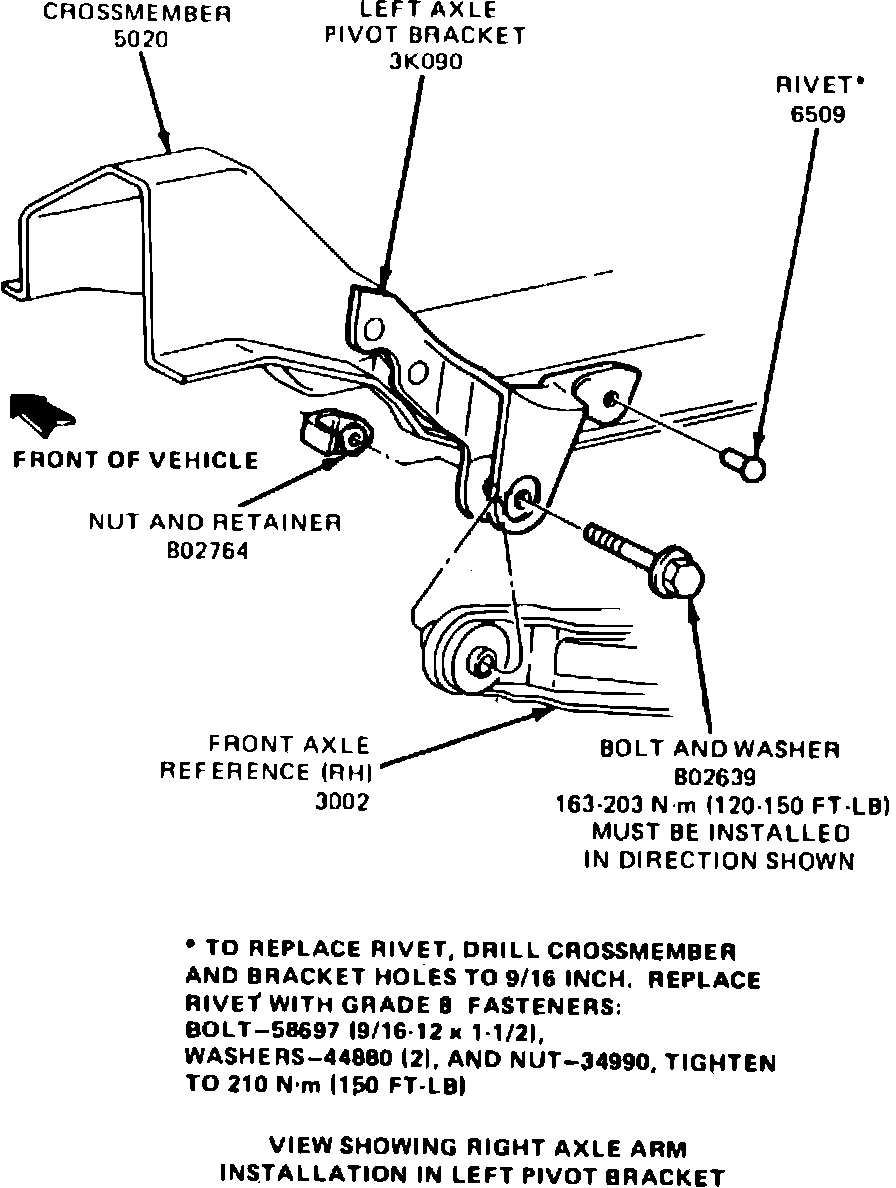 CROSSMEMBER
5020

LEFT AXLE
PIVOT BRACKET
3K090

RIVET*
6509

FRONT OF VEHICLE

NUT AND RETAINER
B02764

FRONT AXLE
REFERENCE (RH)
3002

BOLT AND WASHER
B02639
163-203 N·m (120-150 FT-LB)
MUST BE INSTALLED
IN DIRECTION SHOWN

* TO REPLACE RIVET, DRILL CROSSMEMBER AND BRACKET HOLES TO 9/16 INCH. REPLACE RIVET WITH GRADE 8 FASTENERS:
BOLT–58697 (9/16-12 x 1-1/2),
WASHERS–44880 (2), AND NUT–34990, TIGHTEN TO 210 N·m (150 FT-LB)

VIEW SHOWING RIGHT AXLE ARM INSTALLATION IN LEFT PIVOT BRACKET